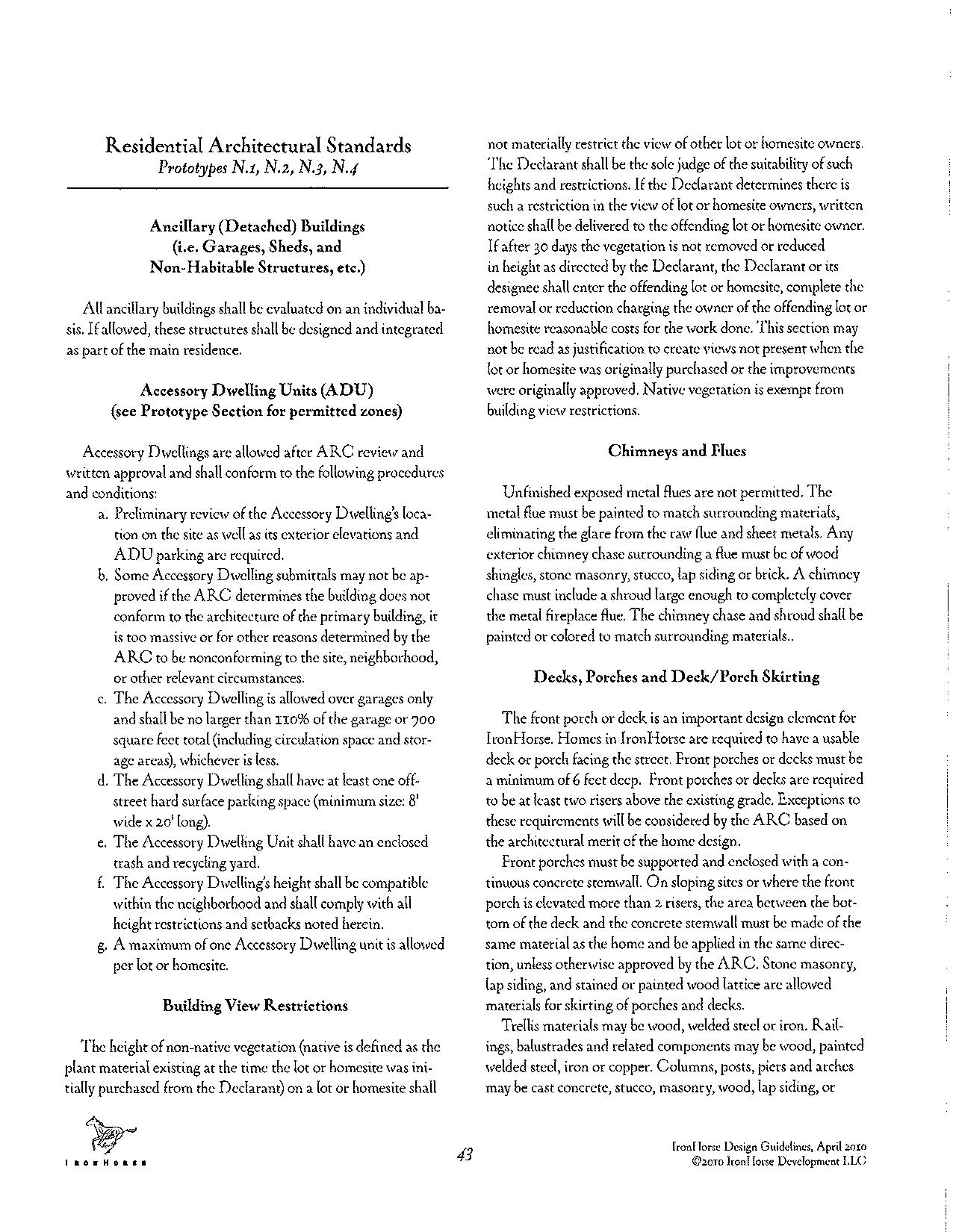 Residential Architectural Standards
Prototypes N.1, N.2, N.3, N.4

Ancillary (Detached) Buildings
(i.e. Garages, Sheds, and
Non-Habitable Structures, etc.)

All ancillary buildings shall be evaluated on an individual basis. If allowed, these structures shall be designed and integrated as part of the main residence.

Accessory Dwelling Units (ADU)
(see Prototype Section for permitted zones)

Accessory Dwellings are allowed after ARC review and written approval and shall conform to the following procedures and conditions:

a. Preliminary review of the Accessory Dwelling's location on the site as well as its exterior elevations and ADU parking are required.
b. Some Accessory Dwelling submittals may not be approved if the ARC determines the building does not conform to the architecture of the primary building, it is too massive or for other reasons determined by the ARC to be nonconforming to the site, neighborhood, or other relevant circumstances.
c. The Accessory Dwelling is allowed over garages only and shall be no larger than 110% of the garage or 700 square feet total (including circulation space and storage areas), whichever is less.
d. The Accessory Dwelling shall have at least one off-street hard surface parking space (minimum size: 8' wide x 20' long).
e. The Accessory Dwelling Unit shall have an enclosed trash and recycling yard.
f. The Accessory Dwelling's height shall be compatible within the neighborhood and shall comply with all height restrictions and setbacks noted herein.
g. A maximum of one Accessory Dwelling unit is allowed per lot or homesite.

Building View Restrictions

The height of non-native vegetation (native is defined as the plant material existing at the time the lot or homesite was initially purchased from the Declarant) on a lot or homesite shall not materially restrict the view of other lot or homesite owners. The Declarant shall be the sole judge of the suitability of such heights and restrictions. If the Declarant determines there is such a restriction in the view of lot or homesite owners, written notice shall be delivered to the offending lot or homesite owner. If after 30 days the vegetation is not removed or reduced in height as directed by the Declarant, the Declarant or its designee shall enter the offending lot or homesite, complete the removal or reduction charging the owner of the offending lot or homesite reasonable costs for the work done. This section may not be read as justification to create views not present when the lot or homesite was originally purchased or the improvements were originally approved. Native vegetation is exempt from building view restrictions.

Chimneys and Flues

Unfinished exposed metal flues are not permitted. The metal flue must be painted to match surrounding materials, eliminating the glare from the raw flue and sheet metals. Any exterior chimney chase surrounding a flue must be of wood shingles, stone masonry, stucco, lap siding or brick. A chimney chase must include a shroud large enough to completely cover the metal fireplace flue. The chimney chase and shroud shall be painted or colored to match surrounding materials..

Decks, Porches and Deck/Porch Skirting

The front porch or deck is an important design element for IronHorse. Homes in IronHorse are required to have a usable deck or porch facing the street. Front porches or decks must be a minimum of 6 feet deep. Front porches or decks are required to be at least two risers above the existing grade. Exceptions to these requirements will be considered by the ARC based on the architectural merit of the home design.

Front porches must be supported and enclosed with a continuous concrete stemwall. On sloping sites or where the front porch is elevated more than 2 risers, the area between the bottom of the deck and the concrete stemwall must be made of the same material as the home and be applied in the same direction, unless otherwise approved by the ARC. Stone masonry, lap siding, and stained or painted wood lattice are allowed materials for skirting of porches and decks.

Trellis materials may be wood, welded steel or iron. Railings, balustrades and related components may be wood, painted welded steel, iron or copper. Columns, posts, piers and arches may be cast concrete, stucco, masonry, wood, lap siding, or

IRONHORSE

43

IronHorse Design Guidelines, April 2010
©2010 IronHorse Development LLC